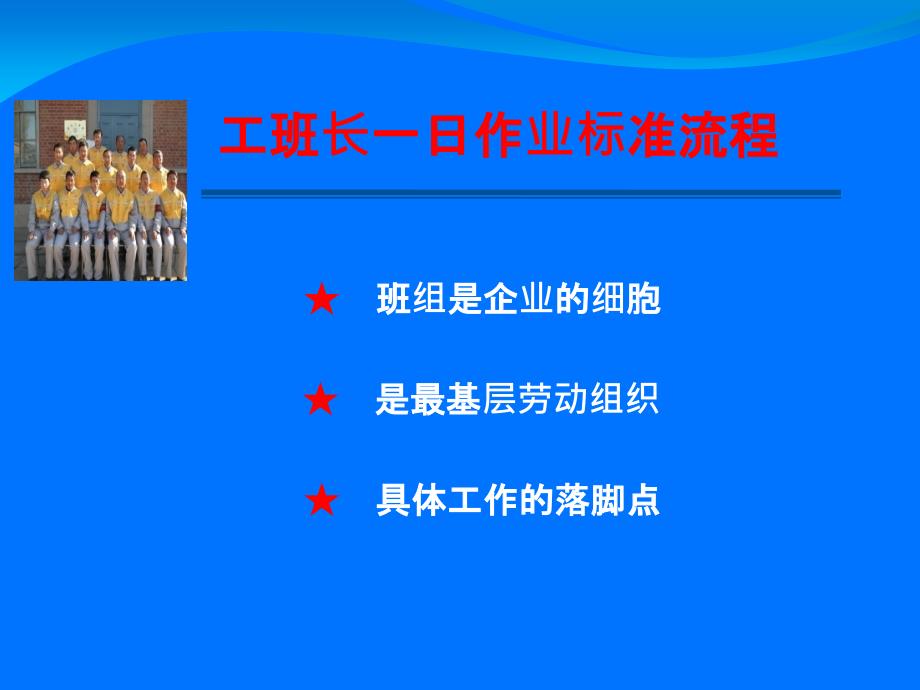 工班长一日作业标准流程

★ 班组是企业的细胞

★ 是最基层劳动组织

★ 具体工作的落脚点